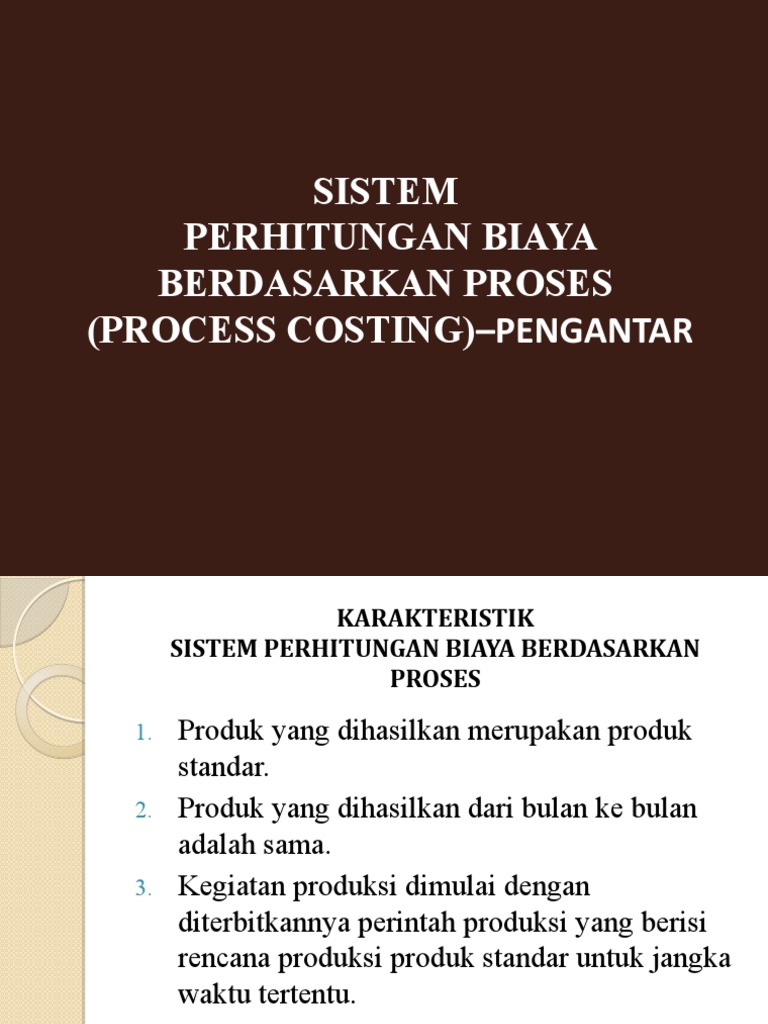 SISTEM
PERHITUNGAN BIAYA
BERDASARKAN PROSES
(PROCESS COSTING)–PENGANTAR

KARAKTERISTIK
SISTEM PERHITUNGAN BIAYA BERDASARKAN PROSES

1. Produk yang dihasilkan merupakan produk standar.
2. Produk yang dihasilkan dari bulan ke bulan adalah sama.
3. Kegiatan produksi dimulai dengan diterbitkannya perintah produksi yang berisi rencana produksi produk standar untuk jangka waktu tertentu.